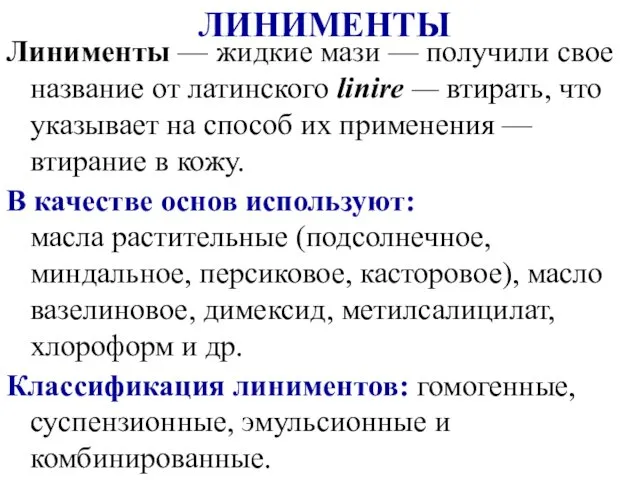 ЛИНИМЕНТЫ

Линименты — жидкие мази — получили свое название от латинского linire — втирать, что указывает на способ их применения — втирание в кожу.

В качестве основ используют: масла растительные (подсолнечное, миндальное, персиковое, касторовое), масло вазелиновое, димексид, метилсалицилат, хлороформ и др.

Классификация линиментов: гомогенные, суспензионные, эмульсионные и комбинированные.